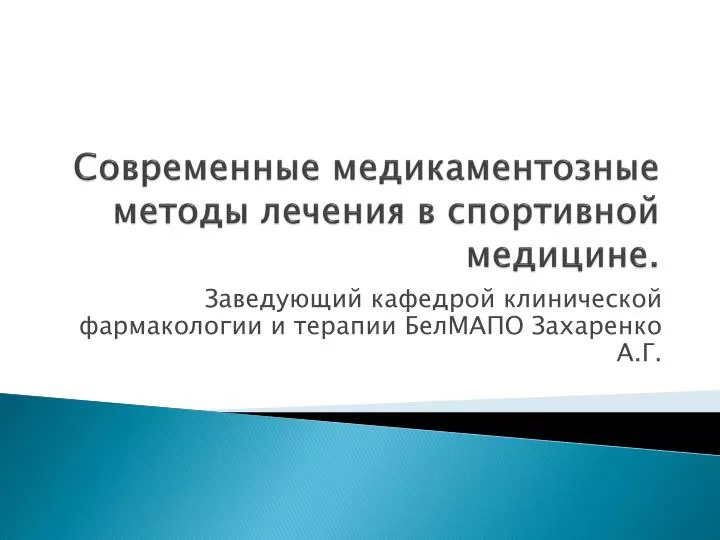 Современные медикаментозные методы лечения в спортивной медицине.

Заведующий кафедрой клинической фармакологии и терапии БелМАПО Захаренко А.Г.